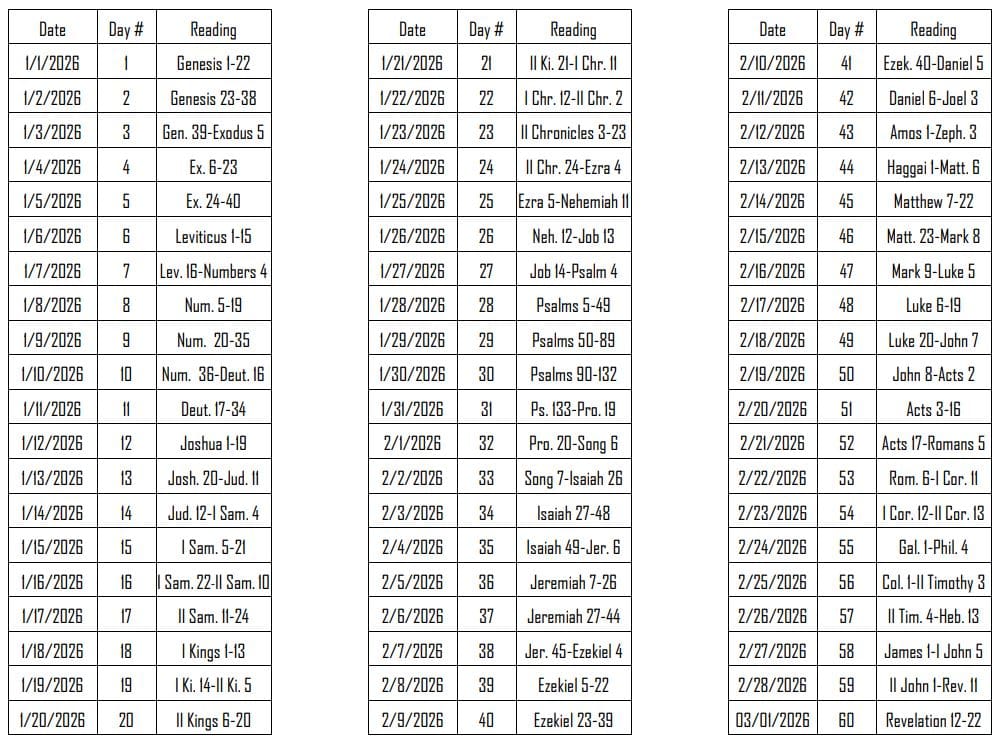 | Date | Day # | Reading |
|---|---|---|
| 1/1/2026 | 1 | Genesis 1-22 |
| 1/2/2026 | 2 | Genesis 23-38 |
| 1/3/2026 | 3 | Gen. 39-Exodus 5 |
| 1/4/2026 | 4 | Ex. 6-23 |
| 1/5/2026 | 5 | Ex. 24-40 |
| 1/6/2026 | 6 | Leviticus 1-15 |
| 1/7/2026 | 7 | Lev. 16-Numbers 4 |
| 1/8/2026 | 8 | Num. 5-19 |
| 1/9/2026 | 9 | Num.  20-35 |
| 1/10/2026 | 10 | Num.  36-Deut. 16 |
| 1/11/2026 | 11 | Deut. 17-34 |
| 1/12/2026 | 12 | Joshua 1-19 |
| 1/13/2026 | 13 | Josh. 20-Jud. 11 |
| 1/14/2026 | 14 | Jud. 12-I Sam. 4 |
| 1/15/2026 | 15 | I Sam. 5-21 |
| 1/16/2026 | 16 | I Sam. 22-II Sam. 10 |
| 1/17/2026 | 17 | II Sam. 11-24 |
| 1/18/2026 | 18 | I Kings 1-13 |
| 1/19/2026 | 19 | I Ki. 14-II Ki. 5 |
| 1/20/2026 | 20 | II Kings 6-20 |

| Date | Day # | Reading |
|---|---|---|
| 1/21/2026 | 21 | II Ki. 21-I Chr. 11 |
| 1/22/2026 | 22 | I Chr. 12-II Chr. 2 |
| 1/23/2026 | 23 | II Chronicles 3-23 |
| 1/24/2026 | 24 | II Chr. 24-Ezra 4 |
| 1/25/2026 | 25 | Ezra 5-Nehemiah 11 |
| 1/26/2026 | 26 | Neh. 12-Job 13 |
| 1/27/2026 | 27 | Job 14-Psalm 4 |
| 1/28/2026 | 28 | Psalms 5-49 |
| 1/29/2026 | 29 | Psalms 50-89 |
| 1/30/2026 | 30 | Psalms 90-132 |
| 1/31/2026 | 31 | Ps. 133-Pro. 19 |
| 2/1/2026 | 32 | Pro. 20-Song 6 |
| 2/2/2026 | 33 | Song 7-Isaiah 26 |
| 2/3/2026 | 34 | Isaiah 27-48 |
| 2/4/2026 | 35 | Isaiah 49-Jer. 6 |
| 2/5/2026 | 36 | Jeremiah 7-26 |
| 2/6/2026 | 37 | Jeremiah 27-44 |
| 2/7/2026 | 38 | Jer. 45-Ezekiel 4 |
| 2/8/2026 | 39 | Ezekiel 5-22 |
| 2/9/2026 | 40 | Ezekiel 23-39 |

| Date | Day # | Reading |
|---|---|---|
| 2/10/2026 | 41 | Ezek. 40-Daniel 5 |
| 2/11/2026 | 42 | Daniel 6-Joel 3 |
| 2/12/2026 | 43 | Amos 1-Zeph. 3 |
| 2/13/2026 | 44 | Haggai 1-Matt. 6 |
| 2/14/2026 | 45 | Matthew 7-22 |
| 2/15/2026 | 46 | Matt. 23-Mark 8 |
| 2/16/2026 | 47 | Mark 9-Luke 5 |
| 2/17/2026 | 48 | Luke 6-19 |
| 2/18/2026 | 49 | Luke 20-John 7 |
| 2/19/2026 | 50 | John 8-Acts 2 |
| 2/20/2026 | 51 | Acts 3-16 |
| 2/21/2026 | 52 | Acts 17-Romans 5 |
| 2/22/2026 | 53 | Rom. 6-I Cor. 11 |
| 2/23/2026 | 54 | I Cor. 12-II Cor. 13 |
| 2/24/2026 | 55 | Gal. 1-Phil. 4 |
| 2/25/2026 | 56 | Col. 1-II Timothy 3 |
| 2/26/2026 | 57 | II Tim. 4-Heb. 13 |
| 2/27/2026 | 58 | James 1-I John 5 |
| 2/28/2026 | 59 | II John 1-Rev. 11 |
| 03/01/2026 | 60 | Revelation 12-22 |